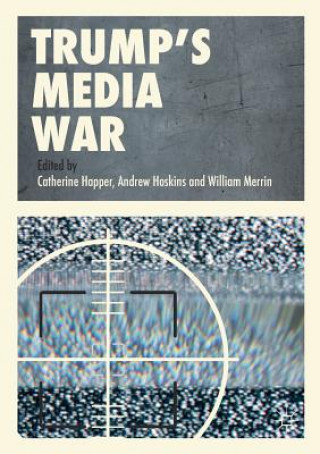 TRUMP'S MEDIA WAR

Edited by
Catherine Happer, Andrew Hoskins and William Merrin